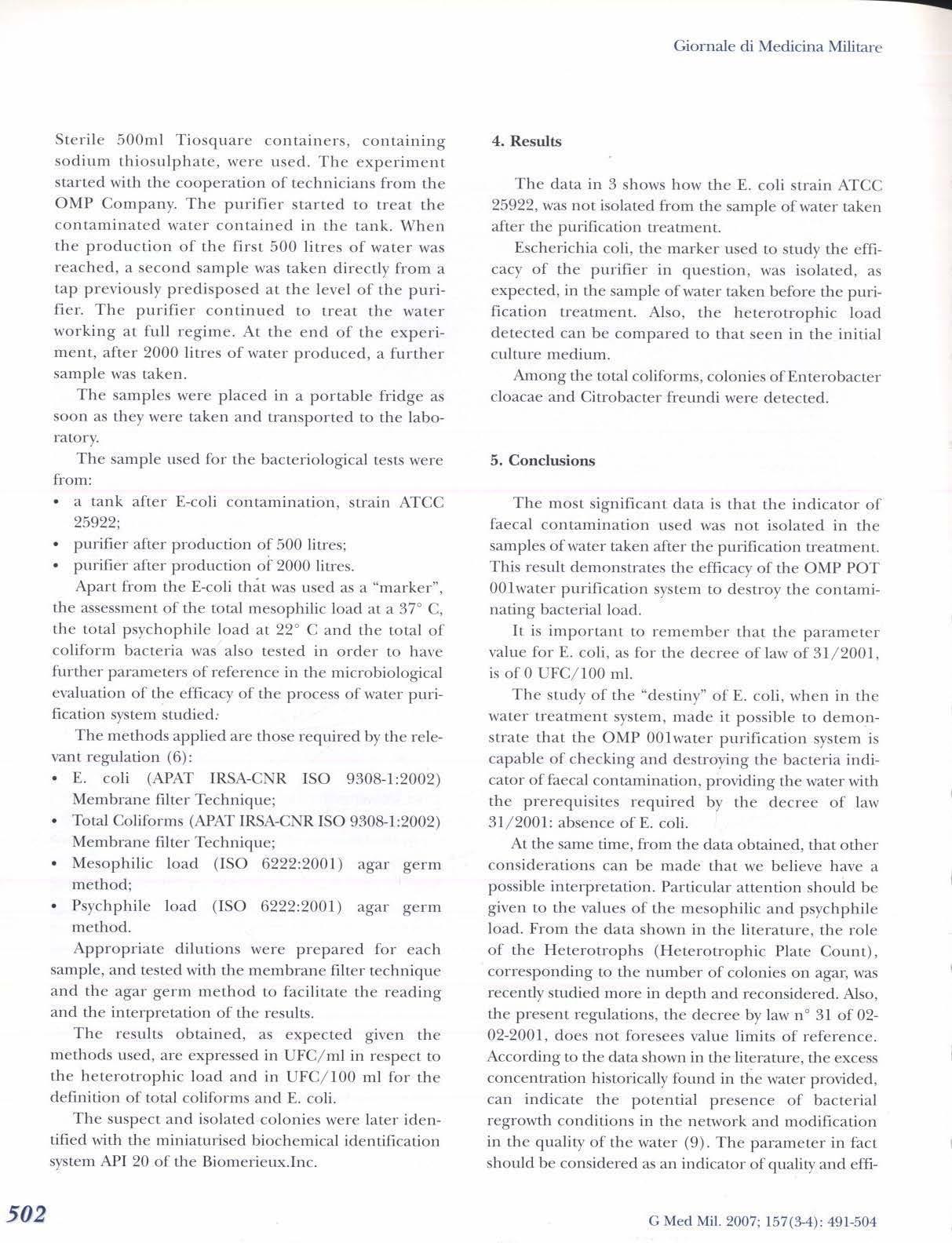 Giornale di Medicina Militare

Sterile 500ml Tiosquare containers, containing sodium thiosulphate, were used. The experiment started with the cooperation of technicians from the OMP Company. The purifier started to treat the contaminated water contained in the tank. When the production of the first 500 litres of water was reached, a second sample was taken directly from a tap previously predisposed at the level of the purifier. The purifier continued to treat the water working at full regime. At the end of the experiment, after 2000 litres of water produced, a further sample was taken.

The samples were placed in a portable fridge as soon as they were taken and transported to the laboratory.

The sample used for the bacteriological tests were from:
• a tank after E-coli contamination, strain ATCC 25922;
• purifier after production of 500 litres;
• purifier after production of 2000 litres.

Apart from the E-coli that was used as a "marker", the assessment of the total mesophilic load at a 37° C, the total psychophile load at 22° C and the total of coliform bacteria was also tested in order to have further parameters of reference in the microbiological evaluation of the efficacy of the process of water purification system studied.

The methods applied are those required by the relevant regulation (6):
• E. coli (APAT IRSA-CNR ISO 9308-1:2002) Membrane filter Technique;
• Total Coliforms (APAT IRSA-CNR ISO 9308-1:2002) Membrane filter Technique;
• Mesophilic load (ISO 6222:2001) agar germ method;
• Psychphile load (ISO 6222:2001) agar germ method.

Appropriate dilutions were prepared for each sample, and tested with the membrane filter technique and the agar germ method to facilitate the reading and the interpretation of the results.

The results obtained, as expected given the methods used, are expressed in UFC/ml in respect to the heterotrophic load and in UFC/100 ml for the definition of total coliforms and E. coli.

The suspect and isolated colonies were later identified with the miniaturised biochemical identification system API 20 of the Biomerieux.Inc.

4. Results

The data in 3 shows how the E. coli strain ATCC 25922, was not isolated from the sample of water taken after the purification treatment.

Escherichia coli, the marker used to study the efficacy of the purifier in question, was isolated, as expected, in the sample of water taken before the purification treatment. Also, the heterotrophic load detected can be compared to that seen in the initial culture medium.

Among the total coliforms, colonies of Enterobacter cloacae and Citrobacter freundi were detected.

5. Conclusions

The most significant data is that the indicator of faecal contamination used was not isolated in the samples of water taken after the purification treatment. This result demonstrates the efficacy of the OMP POT 001water purification system to destroy the contaminating bacterial load.

It is important to remember that the parameter value for E. coli, as for the decree of law of 31/2001, is of 0 UFC/100 ml.

The study of the "destiny" of E. coli, when in the water treatment system, made it possible to demonstrate that the OMP 001water purification system is capable of checking and destroying the bacteria indicator of faecal contamination, providing the water with the prerequisites required by the decree of law 31/2001: absence of E. coli.

At the same time, from the data obtained, that other considerations can be made that we believe have a possible interpretation. Particular attention should be given to the values of the mesophilic and psychphile load. From the data shown in the literature, the role of the Heterotrophs (Heterotrophic Plate Count), corresponding to the number of colonies on agar, was recently studied more in depth and reconsidered. Also, the present regulations, the decree by law n° 31 of 02-02-2001, does not foresees value limits of reference. According to the data shown in the literature, the excess concentration historically found in the water provided, can indicate the potential presence of bacterial regrowth conditions in the network and modification in the quality of the water (9). The parameter in fact should be considered as an indicator of quality and effi-

502

G Med Mil. 2007; 157(3-4): 491-504